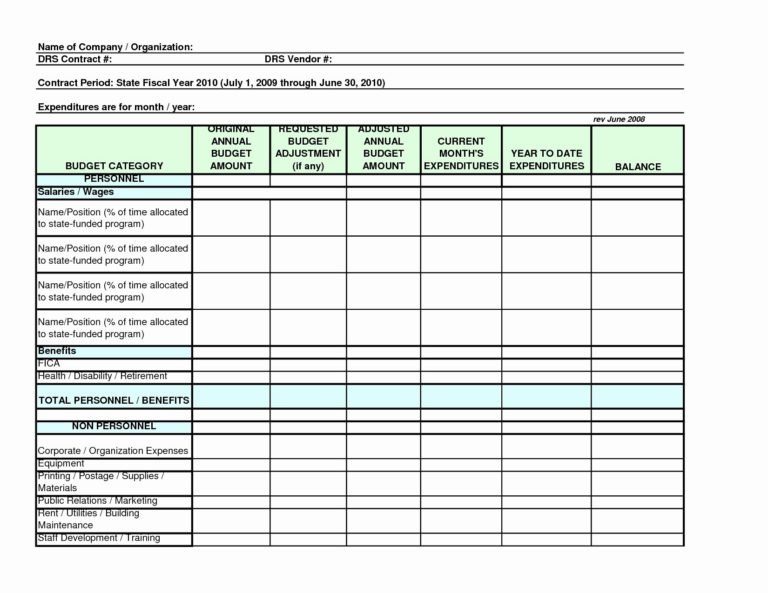 Name of Company / Organization:
DRS Contract #: DRS Vendor #:

Contract Period: State Fiscal Year 2010 (July 1, 2009 through June 30, 2010)

Expenditures are for month / year:

rev June 2008

| BUDGET CATEGORY | ORIGINAL ANNUAL BUDGET AMOUNT | REQUESTED BUDGET ADJUSTMENT (if any) | ADJUSTED ANNUAL BUDGET AMOUNT | CURRENT MONTH'S EXPENDITURES | YEAR TO DATE EXPENDITURES | BALANCE |
|---|---|---|---|---|---|---|
| PERSONNEL | | | | | | |
| Salaries / Wages | | | | | | |
| Name/Position (% of time allocated to state-funded program) | | | | | | |
| Name/Position (% of time allocated to state-funded program) | | | | | | |
| Name/Position (% of time allocated to state-funded program) | | | | | | |
| Name/Position (% of time allocated to state-funded program) | | | | | | |
| Benefits | | | | | | |
| FICA | | | | | | |
| Health / Disability / Retirement | | | | | | |
| TOTAL PERSONNEL / BENEFITS | | | | | | |
| | | | | | | |
| NON PERSONNEL | | | | | | |
| Corporate / Organization Expenses | | | | | | |
| Equipment | | | | | | |
| Printing / Postage / Supplies / Materials | | | | | | |
| Public Relations / Marketing | | | | | | |
| Rent / Utilities / Building Maintenance | | | | | | |
| Staff Development / Training | | | | | | |